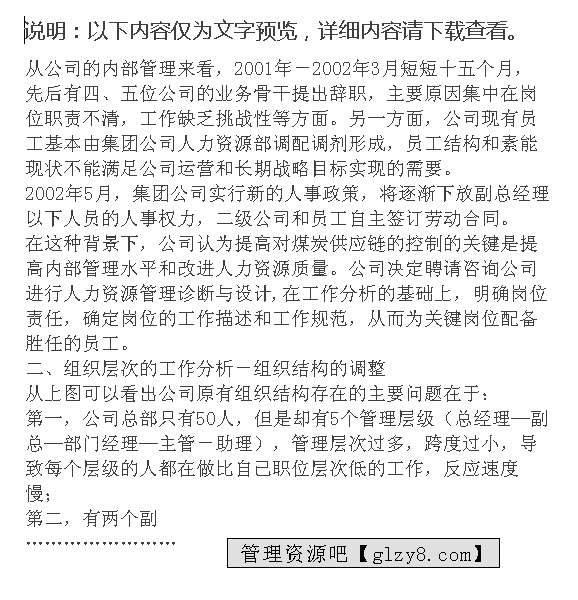 说明：以下内容仅为文字预览，详细内容请下载查看。

从公司的内部管理来看，2001年－2002年3月短短十五个月，先后有四、五位公司的业务骨干提出辞职，主要原因集中在岗位职责不清，工作缺乏挑战性等方面。另一方面，公司现有员工基本由集团公司人力资源部调配调剂形成，员工结构和素能现状不能满足公司运营和长期战略目标实现的需要。
2002年5月，集团公司实行新的人事政策，将逐渐下放副总经理以下人员的人事权力，二级公司和员工自主签订劳动合同。
在这种背景下，公司认为提高对煤炭供应链的控制的关键是提高内部管理水平和改进人力资源质量。公司决定聘请咨询公司进行人力资源管理诊断与设计，在工作分析的基础上，明确岗位责任，确定岗位的工作描述和工作规范，从而为关键岗位配备胜任的员工。
二、组织层次的工作分析－组织结构的调整
从上图可以看出公司原有组织结构存在的主要问题在于：
第一，公司总部只有50人，但是却有5个管理层级（总经理—副总—部门经理—主管－助理），管理层次过多，跨度过小，导致每个层级的人都在做比自己职位层次低的工作，反应速度慢；
第二，有两个副
……………………

管理资源吧【glzy8.com】